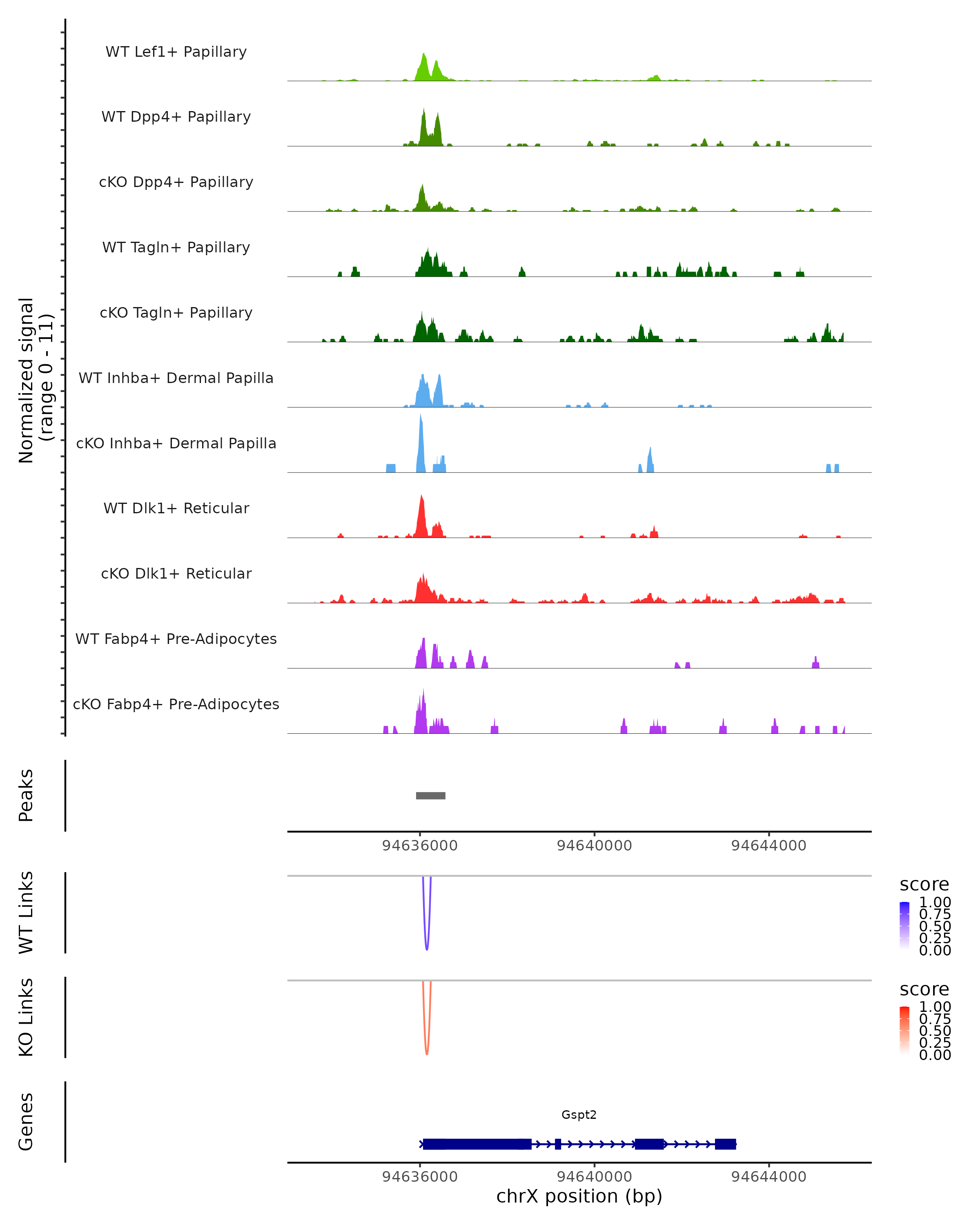 Normalized signal
(range 0 - 11)

WT Lef1+ Papillary

WT Dpp4+ Papillary

cKO Dpp4+ Papillary

WT Tagln+ Papillary

cKO Tagln+ Papillary

WT Inhba+ Dermal Papilla

cKO Inhba+ Dermal Papilla

WT Dlk1+ Reticular

cKO Dlk1+ Reticular

WT Fabp4+ Pre-Adipocytes

cKO Fabp4+ Pre-Adipocytes

Peaks

94636000 94640000 94644000

WT Links

score
1.00
0.75
0.50
0.25
0.00

KO Links

score
1.00
0.75
0.50
0.25
0.00

Genes

Gspt2

94636000 94640000 94644000

chrX position (bp)